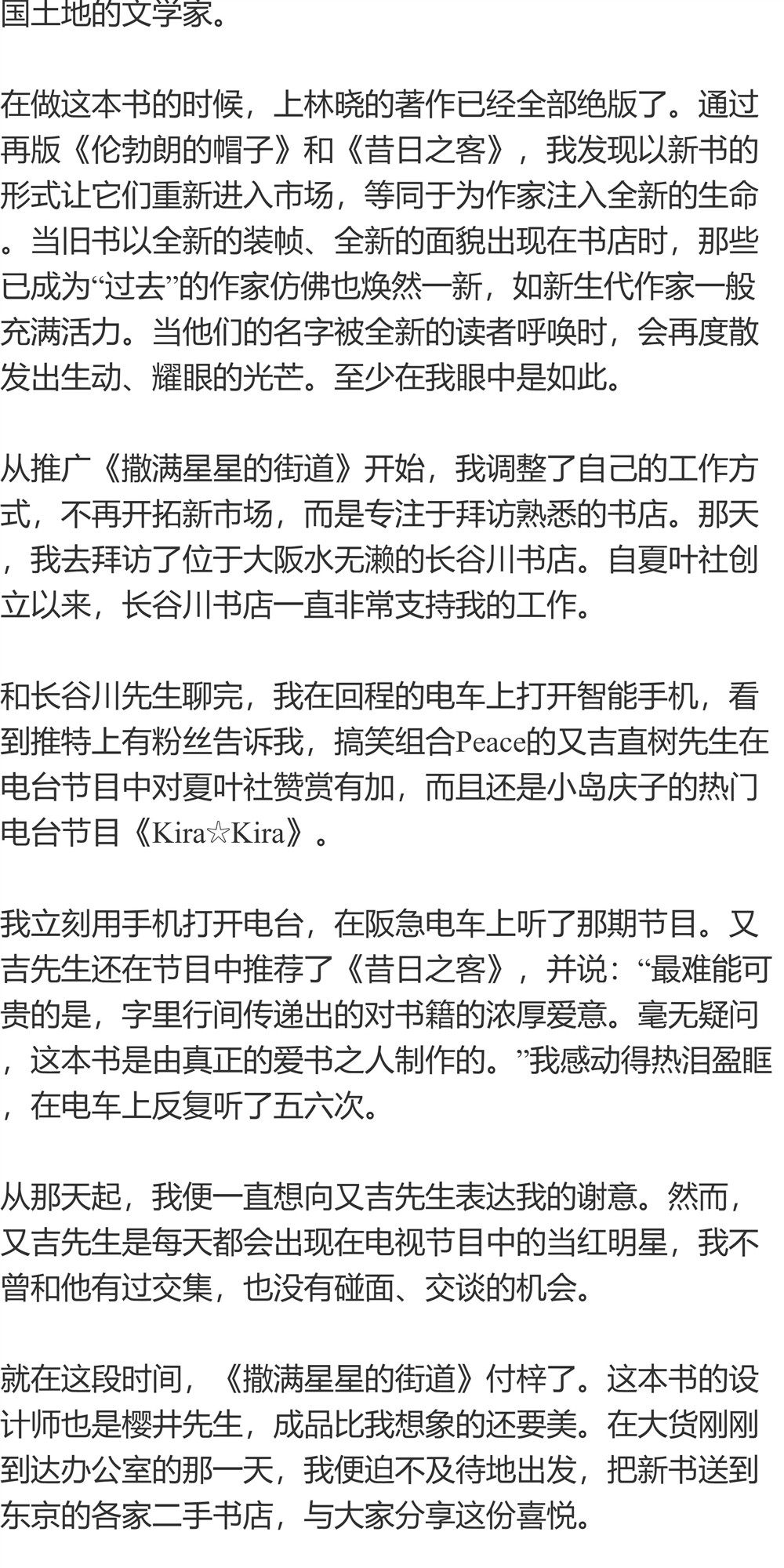 国土地的文学家。

在做这本书的时候，上林晓的著作已经全部绝版了。通过再版《伦勃朗的帽子》和《昔日之客》，我发现以新书的形式让它们重新进入市场，等同于为作家注入全新的生命。当旧书以全新的装帧、全新的面貌出现在书店时，那些已成为“过去”的作家仿佛也焕然一新，如新生代作家一般充满活力。当他们的名字被全新的读者呼唤时，会再度散发出生动、耀眼的光芒。至少在我眼中是如此。

从推广《撒满星星的街道》开始，我调整了自己的工作方式，不再开拓新市场，而是专注于拜访熟悉的书店。那天，我去拜访了位于大阪水无濑的长谷川书店。自夏叶社创立以来，长谷川书店一直非常支持我的工作。

和长谷川先生聊完，我在回程的电车上打开智能手机，看到推特上有粉丝告诉我，搞笑组合Peace的又吉直树先生在电台节目中对夏叶社赞赏有加，而且还是小岛庆子的热门电台节目《Kira☆Kira》。

我立刻用手机打开电台，在阪急电车上听了那期节目。又吉先生还在节目中推荐了《昔日之客》，并说：“最难能可贵的是，字里行间传递出的对书籍的浓厚爱意。毫无疑问，这本书是由真正的爱书之人制作的。”我感动得热泪盈眶，在电车上反复听了五六次。

从那天起，我便一直想向又吉先生表达我的谢意。然而，又吉先生是每天都会出现在电视节目中的当红明星，我不曾和他有过交集，也没有碰面、交谈的机会。

就在这段时间，《撒满星星的街道》付梓了。这本书的设计师也是樱井先生，成品比我想象的还要美。在大货刚刚到达办公室的那一天，我便迫不及待地出发，把新书送到东京的各家二手书店，与大家分享这份喜悦。